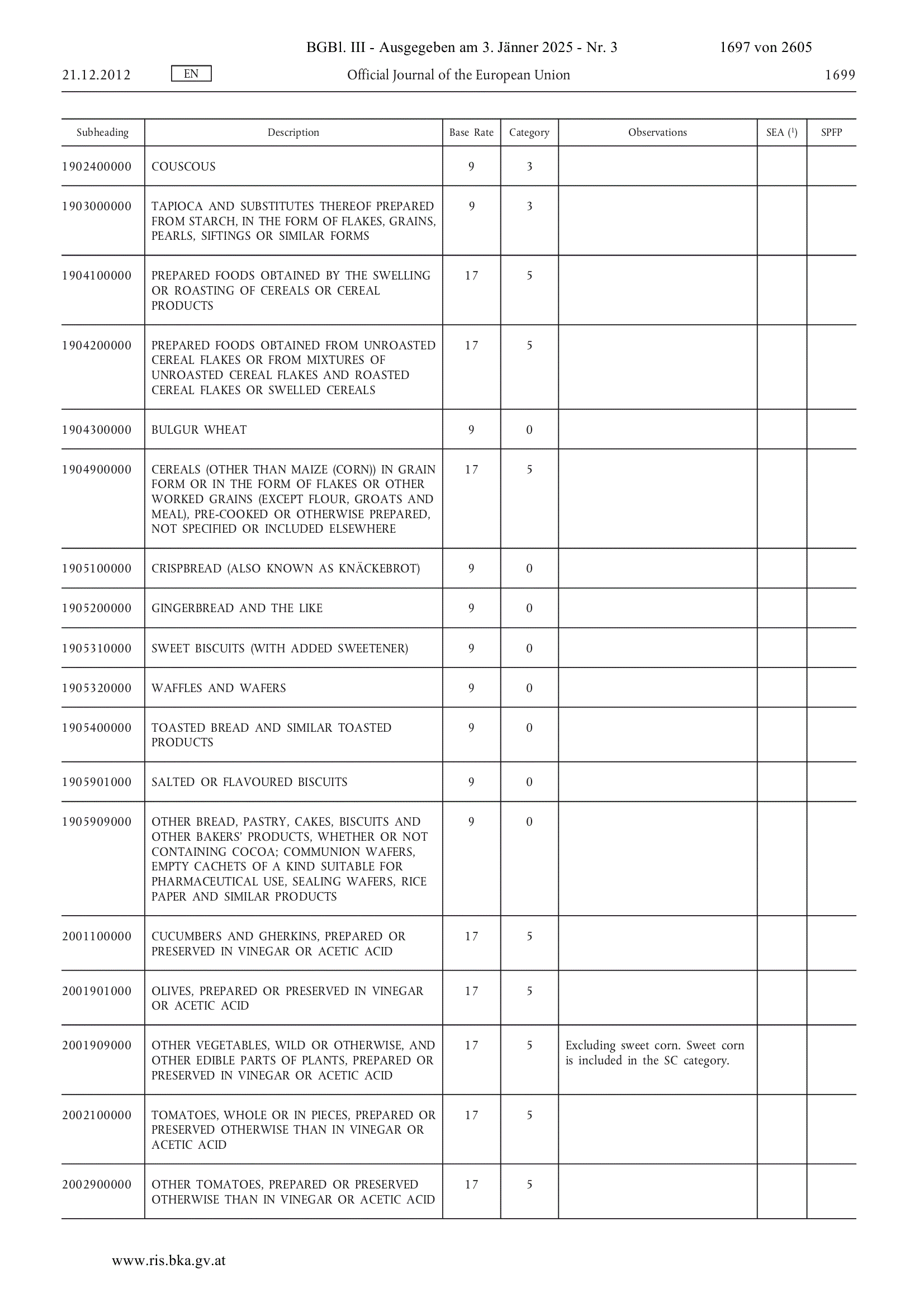 BGBl. III - Ausgegeben am 3. Jänner 2025 - Nr. 3 1697 von 2605

21.12.2012 EN Official Journal of the European Union 1699

| Subheading | Description | Base Rate | Category | Observations | SEA ($^1$) | SPFP |
|---|---|---|---|---|---|---|
| 1902400000 | COUSCOUS | 9 | 3 | | | |
| 1903000000 | TAPIOCA AND SUBSTITUTES THEREOF PREPARED FROM STARCH, IN THE FORM OF FLAKES, GRAINS, PEARLS, SIFTINGS OR SIMILAR FORMS | 9 | 3 | | | |
| 1904100000 | PREPARED FOODS OBTAINED BY THE SWELLING OR ROASTING OF CEREALS OR CEREAL PRODUCTS | 17 | 5 | | | |
| 1904200000 | PREPARED FOODS OBTAINED FROM UNROASTED CEREAL FLAKES OR FROM MIXTURES OF UNROASTED CEREAL FLAKES AND ROASTED CEREAL FLAKES OR SWELLED CEREALS | 17 | 5 | | | |
| 1904300000 | BULGUR WHEAT | 9 | 0 | | | |
| 1904900000 | CEREALS (OTHER THAN MAIZE (CORN)) IN GRAIN FORM OR IN THE FORM OF FLAKES OR OTHER WORKED GRAINS (EXCEPT FLOUR, GROATS AND MEAL), PRE-COOKED OR OTHERWISE PREPARED, NOT SPECIFIED OR INCLUDED ELSEWHERE | 17 | 5 | | | |
| 1905100000 | CRISPBREAD (ALSO KNOWN AS KNÄCKEBROT) | 9 | 0 | | | |
| 1905200000 | GINGERBREAD AND THE LIKE | 9 | 0 | | | |
| 1905310000 | SWEET BISCUITS (WITH ADDED SWEETENER) | 9 | 0 | | | |
| 1905320000 | WAFFLES AND WAFERS | 9 | 0 | | | |
| 1905400000 | TOASTED BREAD AND SIMILAR TOASTED PRODUCTS | 9 | 0 | | | |
| 1905901000 | SALTED OR FLAVOURED BISCUITS | 9 | 0 | | | |
| 1905909000 | OTHER BREAD, PASTRY, CAKES, BISCUITS AND OTHER BAKERS' PRODUCTS, WHETHER OR NOT CONTAINING COCOA; COMMUNION WAFERS, EMPTY CACHETS OF A KIND SUITABLE FOR PHARMACEUTICAL USE, SEALING WAFERS, RICE PAPER AND SIMILAR PRODUCTS | 9 | 0 | | | |
| 2001100000 | CUCUMBERS AND GHERKINS, PREPARED OR PRESERVED IN VINEGAR OR ACETIC ACID | 17 | 5 | | | |
| 2001901000 | OLIVES, PREPARED OR PRESERVED IN VINEGAR OR ACETIC ACID | 17 | 5 | | | |
| 2001909000 | OTHER VEGETABLES, WILD OR OTHERWISE, AND OTHER EDIBLE PARTS OF PLANTS, PREPARED OR PRESERVED IN VINEGAR OR ACETIC ACID | 17 | 5 | Excluding sweet corn. Sweet corn is included in the SC category. | | |
| 2002100000 | TOMATOES, WHOLE OR IN PIECES, PREPARED OR PRESERVED OTHERWISE THAN IN VINEGAR OR ACETIC ACID | 17 | 5 | | | |
| 2002900000 | OTHER TOMATOES, PREPARED OR PRESERVED OTHERWISE THAN IN VINEGAR OR ACETIC ACID | 17 | 5 | | | |

www.ris.bka.gv.at